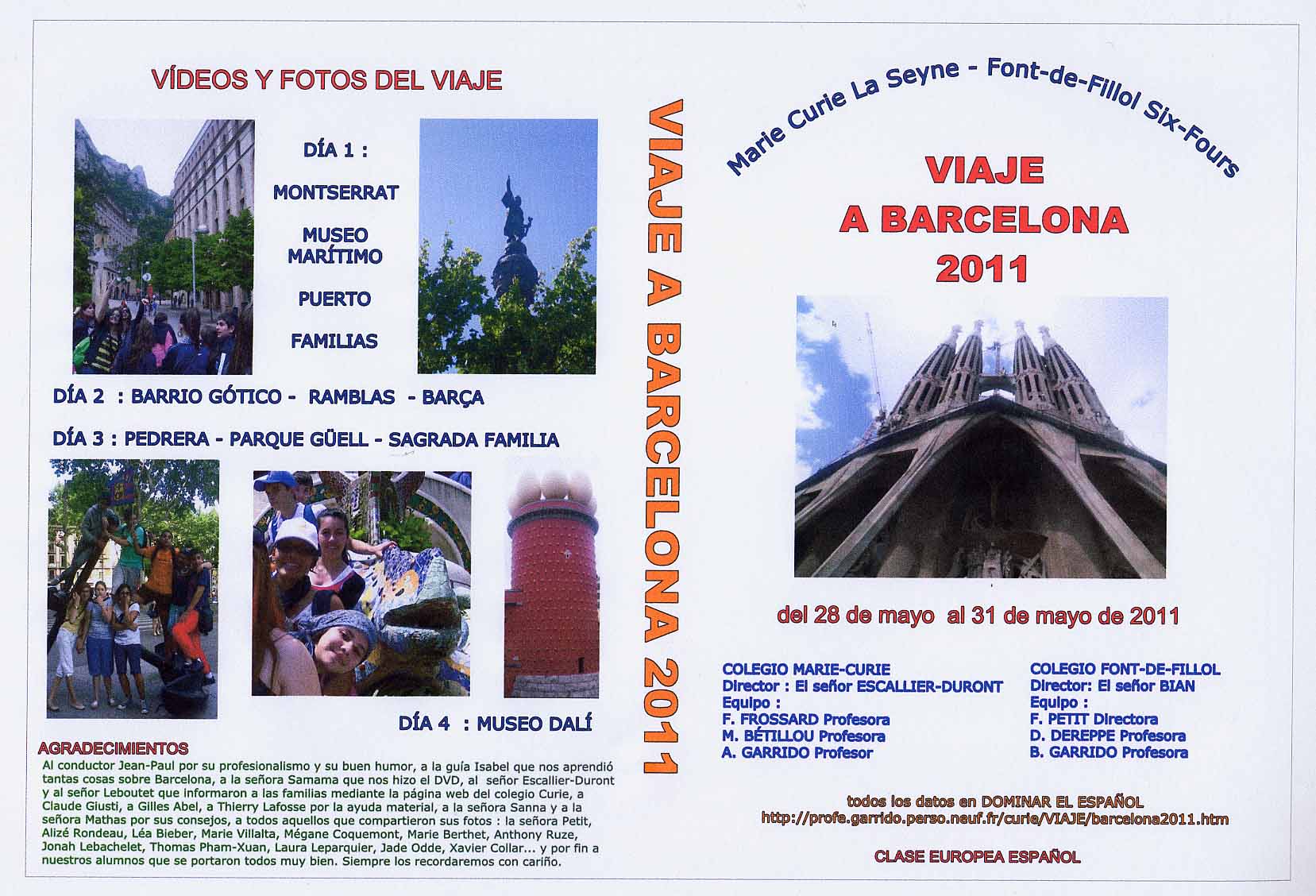 VÍDEOS Y FOTOS DEL VIAJE

DÍA 1 :

MONTSERRAT

MUSEO MARÍTIMO

PUERTO

FAMILIAS

DÍA 2 : BARRIO GÓTICO - RAMBLAS - BARÇA

DÍA 3 : PEDRERA - PARQUE GÜELL - SAGRADA FAMILIA

DÍA 4 : MUSEO DALÍ

AGRADECIMIENTOS

Al conductor Jean-Paul por su profesionalismo y su buen humor, a la guía Isabel que nos aprendió tantas cosas sobre Barcelona, a la señora Samama que nos hizo el DVD, al señor Escallier-Duront y al señor Leboutet que informaron a las familias mediante la página web del colegio Curie, a Claude Giusti, a Gilles Abel, a Thierry Lafosse por la ayuda material, a la señora Sanna y a la señora Mathas por sus consejos, a todos aquellos que compartieron sus fotos : la señora Petit, Alizé Rondeau, Léa Bieber, Marie Villalta, Mégane Coquemont, Marie Berthet, Anthony Ruze, Jonah Lebachelet, Thomas Pham-Xuan, Laura Leparquier, Jade Odde, Xavier Collar... y por fin a nuestros alumnos que se portaron todos muy bien. Siempre los recordaremos con cariño.

VIAJE A BARCELONA 2011

Marie Curie La Seyne - Font-de-Fillol Six-Fours

VIAJE A BARCELONA 2011

del 28 de mayo al 31 de mayo de 2011

COLEGIO MARIE-CURIE
Director : El señor ESCALLIER-DURONT
Equipo :
F. FROSSARD Profesora
M. BÉTILLOU Profesora
A. GARRIDO Profesor

COLEGIO FONT-DE-FILLOL
Director: El señor BIAN
Equipo :
F. PETIT Directora
D. DEREPPE Profesora
B. GARRIDO Profesora

todos los datos en DOMINAR EL ESPAÑOL
http://profe.garrido.perso.neuf.fr/curie/VIAJE/barcelona2011.htm

CLASE EUROPEA ESPAÑOL